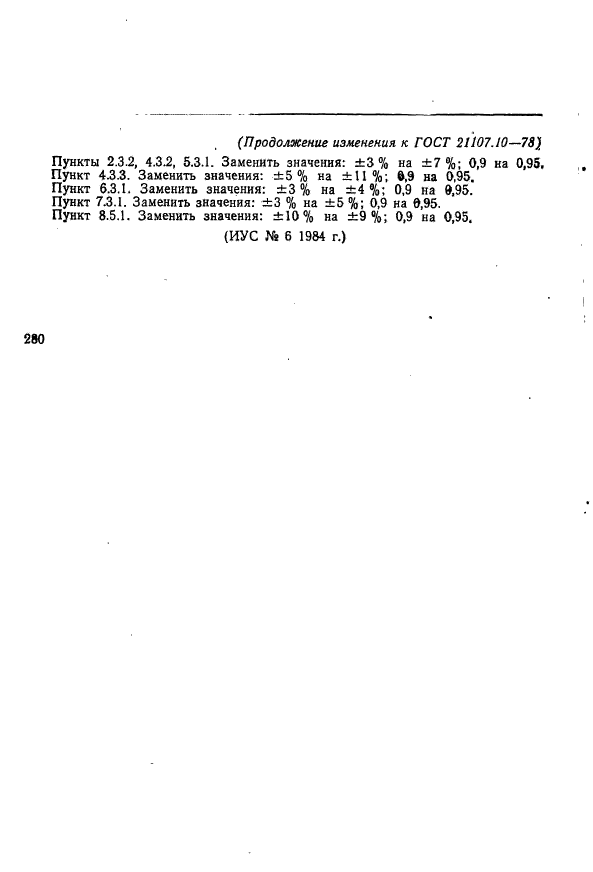 (Продолжение изменения к ГОСТ 21107.10—78)

Пункты 2.3.2, 4.3.2, 5.3.1. Заменить значения: ±3 % на ±7 %; 0,9 на 0,95.
Пункт 4.3.3. Заменить значения: ±5 % на ±11 %; 0,9 на 0,95.
Пункт 6.3.1. Заменить значения: ±3 % на ±4 %; 0,9 на 0,95.
Пункт 7.3.1. Заменить значения: ±3 % на ±5 %; 0,9 на 0,95.
Пункт 8.5.1. Заменить значения: ±10 % на ±9 %; 0,9 на 0,95.

(ИУС № 6 1984 г.)

280